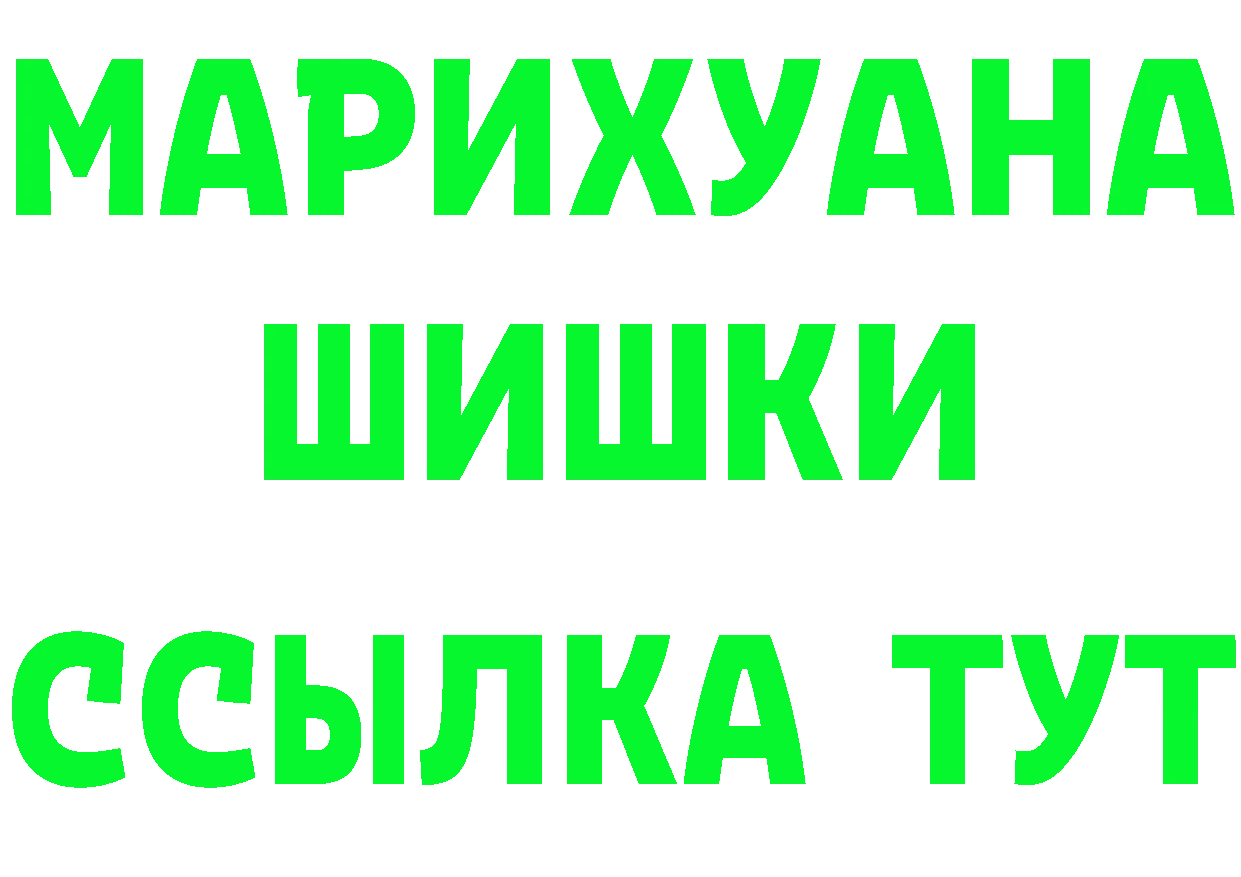 МАРИХУАНА
ШИШКИ
ССЫЛКА ТУТ